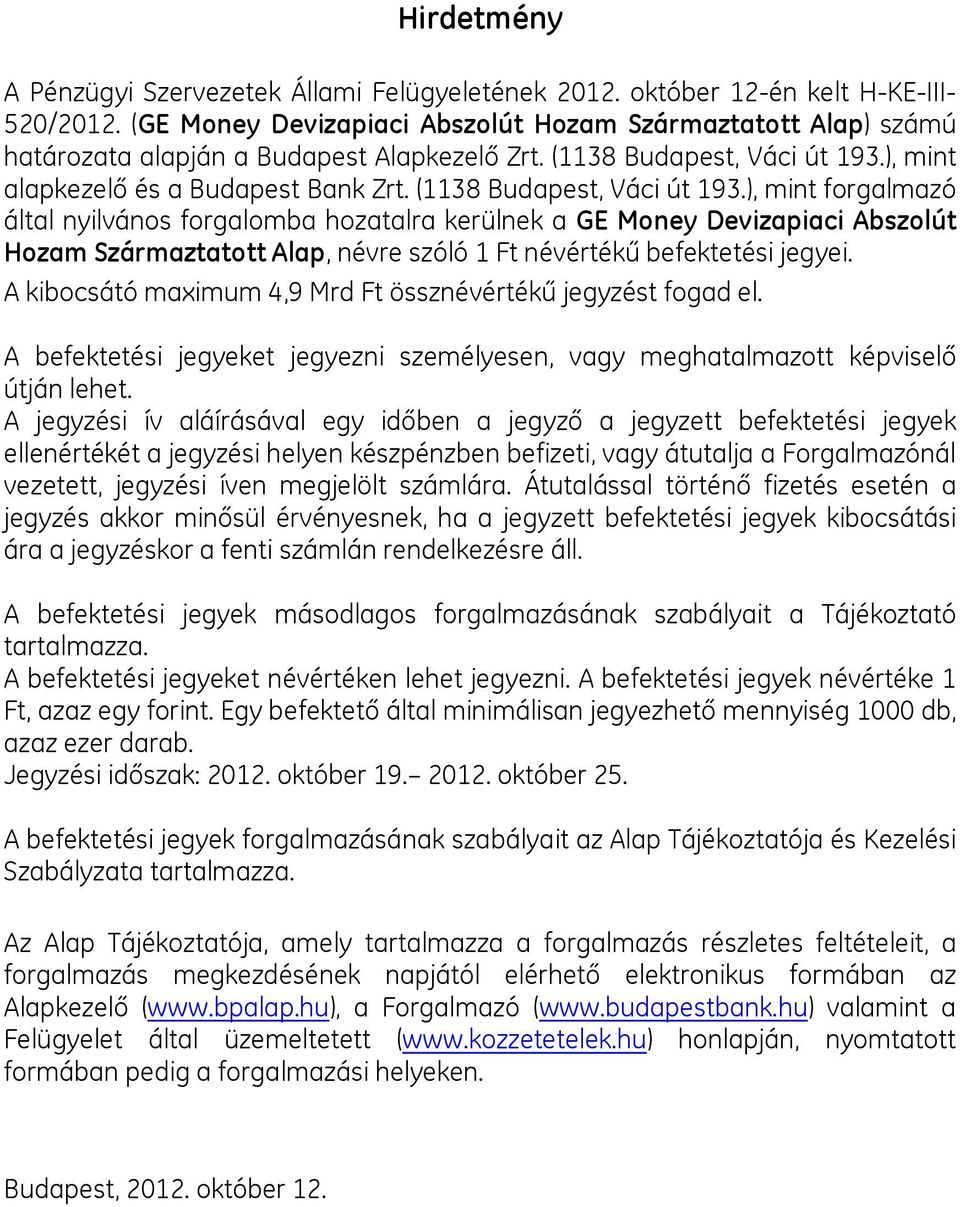 Hirdetmény

A Pénzügyi Szervezetek Állami Felügyeletének 2012. október 12-én kelt H-KE-III-520/2012. (GE Money Devizapiaci Abszolút Hozam Származtatott Alap) számú határozata alapján a Budapest Alapkezelő Zrt. (1138 Budapest, Váci út 193.), mint alapkezelő és a Budapest Bank Zrt. (1138 Budapest, Váci út 193.), mint forgalmazó által nyilvános forgalomba hozatalra kerülnek a GE Money Devizapiaci Abszolút Hozam Származtatott Alap, névre szóló 1 Ft névértékű befektetési jegyei.
A kibocsátó maximum 4,9 Mrd Ft össznévértékű jegyzést fogad el.

A befektetési jegyeket jegyezni személyesen, vagy meghatalmazott képviselő útján lehet.
A jegyzési ív aláírásával egy időben a jegyző a jegyzett befektetési jegyek ellenértékét a jegyzési helyen készpénzben befizeti, vagy átutalja a Forgalmazónál vezetett, jegyzési íven megjelölt számlára. Átutalással történő fizetés esetén a jegyzés akkor minősül érvényesnek, ha a jegyzett befektetési jegyek kibocsátási ára a jegyzéskor a fenti számlán rendelkezésre áll.

A befektetési jegyek másodlagos forgalmazásának szabályait a Tájékoztató tartalmazza.
A befektetési jegyeket névértéken lehet jegyezni. A befektetési jegyek névértéke 1 Ft, azaz egy forint. Egy befektető által minimálisan jegyezhető mennyiség 1000 db, azaz ezer darab.
Jegyzési időszak: 2012. október 19.– 2012. október 25.

A befektetési jegyek forgalmazásának szabályait az Alap Tájékoztatója és Kezelési Szabályzata tartalmazza.

Az Alap Tájékoztatója, amely tartalmazza a forgalmazás részletes feltételeit, a forgalmazás megkezdésének napjától elérhető elektronikus formában az Alapkezelő (www.bpalap.hu), a Forgalmazó (www.budapestbank.hu) valamint a Felügyelet által üzemeltetett (www.kozzetetelek.hu) honlapján, nyomtatott formában pedig a forgalmazási helyeken.

Budapest, 2012. október 12.